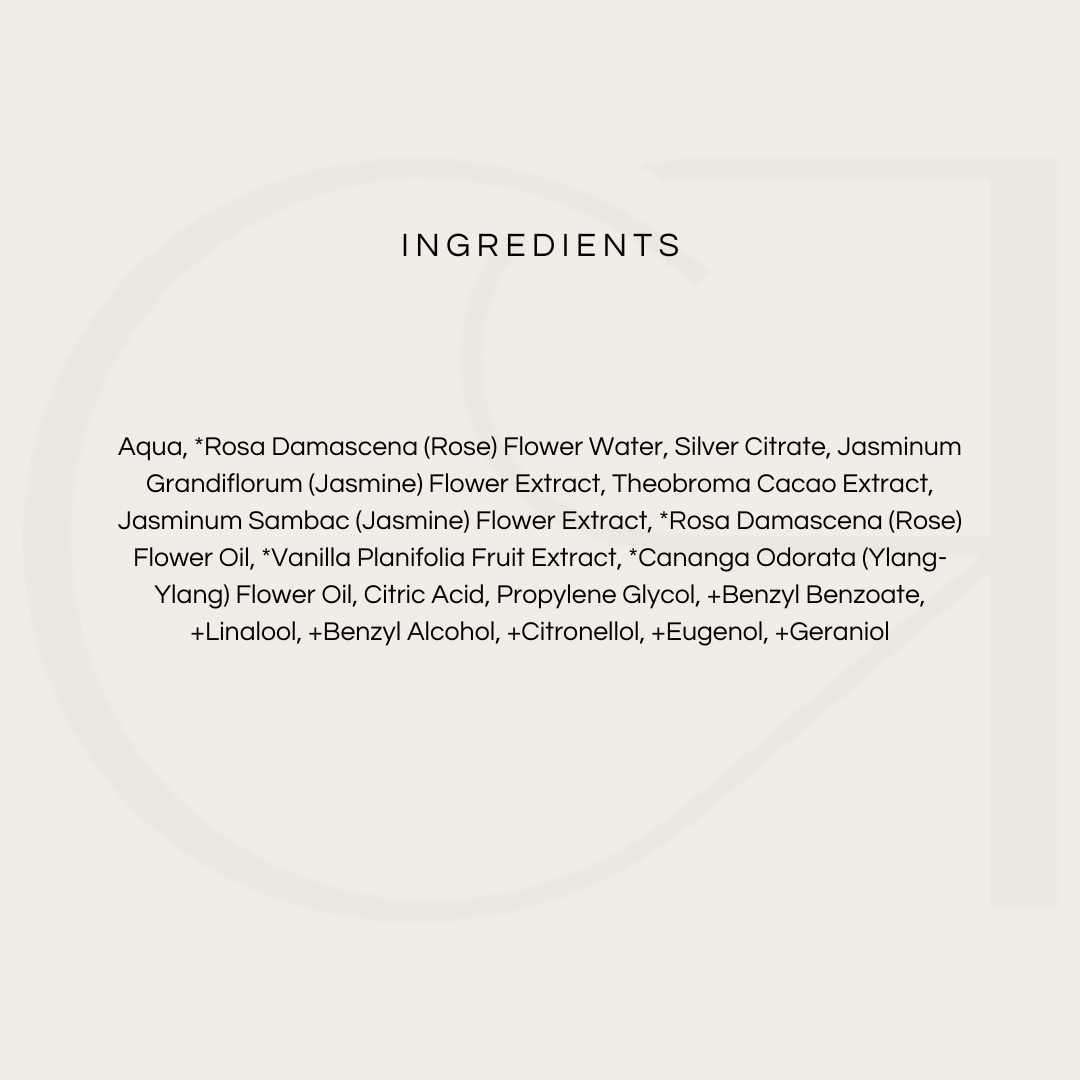 INGREDIENTS

Aqua, *Rosa Damascena (Rose) Flower Water, Silver Citrate, Jasminum Grandiflorum (Jasmine) Flower Extract, Theobroma Cacao Extract, Jasminum Sambac (Jasmine) Flower Extract, *Rosa Damascena (Rose) Flower Oil, *Vanilla Planifolia Fruit Extract, *Cananga Odorata (Ylang-Ylang) Flower Oil, Citric Acid, Propylene Glycol, +Benzyl Benzoate, +Linalool, +Benzyl Alcohol, +Citronellol, +Eugenol, +Geraniol